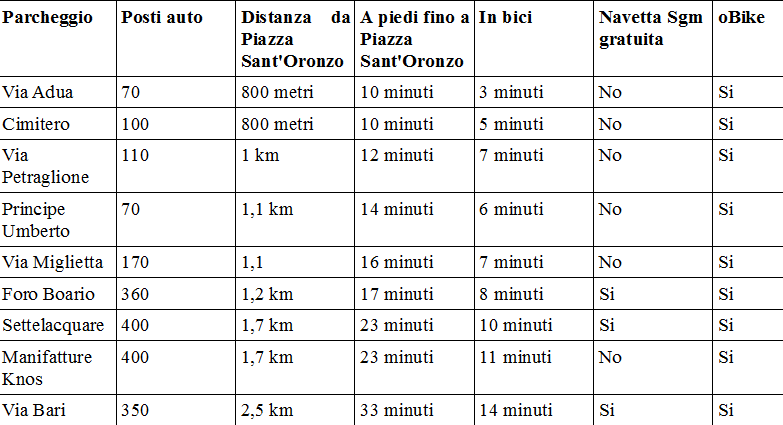 | Parcheggio | Posti auto | Distanza da Piazza Sant'Oronzo | A piedi fino a Piazza Sant'Oronzo | In bici | Navetta Sgm gratuita | oBike |
|---|---|---|---|---|---|---|
| Via Adua | 70 | 800 metri | 10 minuti | 3 minuti | No | Si |
| Cimitero | 100 | 800 metri | 10 minuti | 5 minuti | No | Si |
| Via Petraglione | 110 | 1 km | 12 minuti | 7 minuti | No | Si |
| Principe Umberto | 70 | 1,1 km | 14 minuti | 6 minuti | No | Si |
| Via Miglietta | 170 | 1,1 | 16 minuti | 7 minuti | No | Si |
| Foro Boario | 360 | 1,2 km | 17 minuti | 8 minuti | Si | Si |
| Settelacquare | 400 | 1,7 km | 23 minuti | 10 minuti | Si | Si |
| Manifatture Knos | 400 | 1,7 km | 23 minuti | 11 minuti | No | Si |
| Via Bari | 350 | 2,5 km | 33 minuti | 14 minuti | Si | Si |